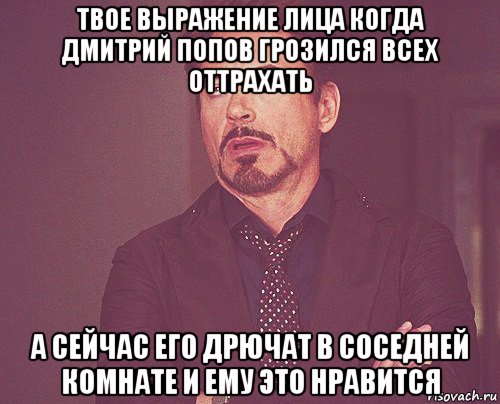 ТВОЕ ВЫРАЖЕНИЕ ЛИЦА КОГДА ДМИТРИЙ ПОПОВ ГРОЗИЛСЯ ВСЕХ ОТТРАХАТЬ

А СЕЙЧАС ЕГО ДРЮЧАТ В СОСЕДНЕЙ КОМНАТЕ И ЕМУ ЭТО НРАВИТСЯ

risovach.ru